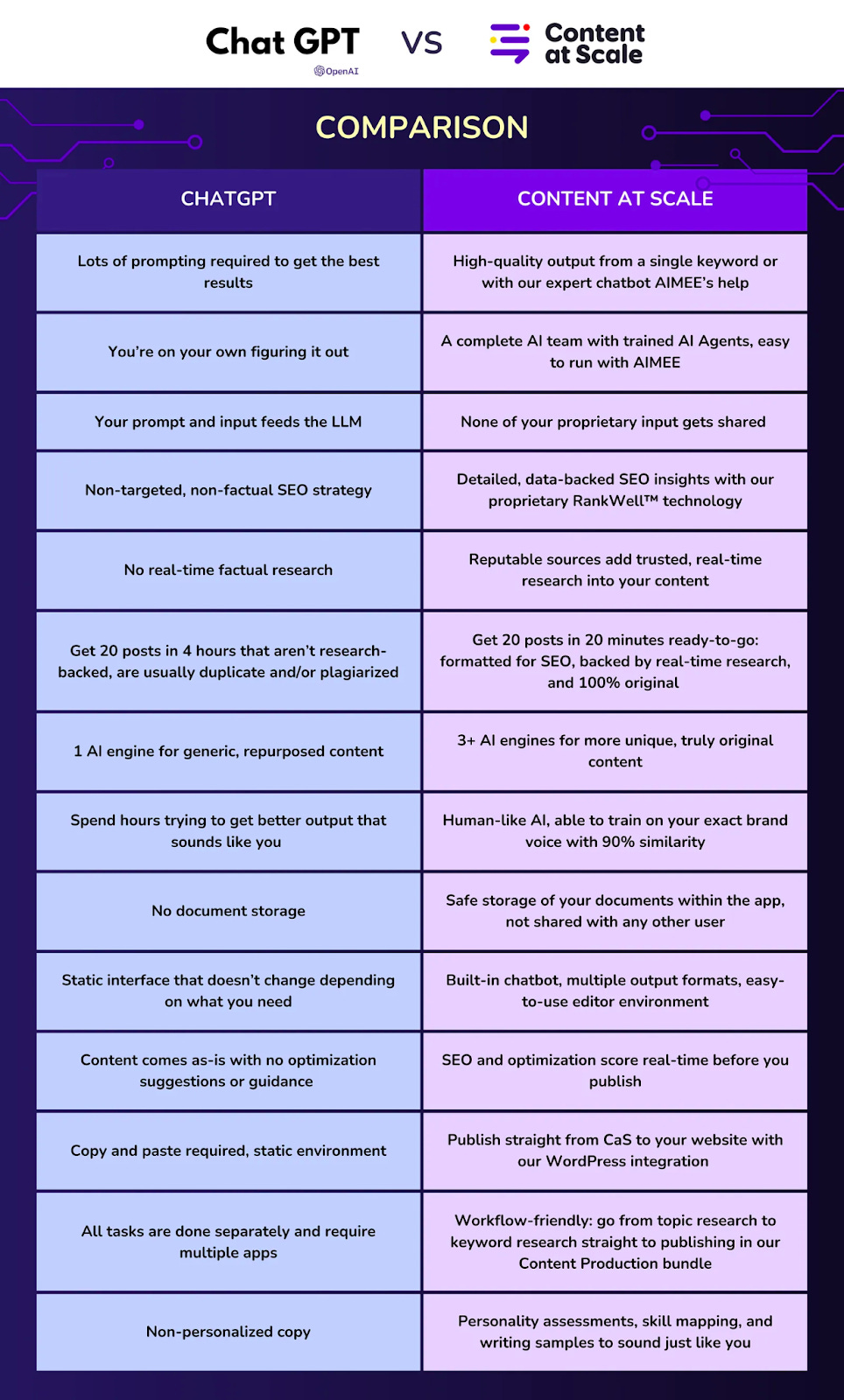 Chat GPT
OpenAI
VS
Content at Scale

COMPARISON

| CHATGPT | CONTENT AT SCALE |
|---|---|
| Lots of prompting required to get the best results | High-quality output from a single keyword or with our expert chatbot AIMEE's help |
| You're on your own figuring it out | A complete AI team with trained AI Agents, easy to run with AIMEE |
| Your prompt and input feeds the LLM | None of your proprietary input gets shared |
| Non-targeted, non-factual SEO strategy | Detailed, data-backed SEO insights with our proprietary RankWell™ technology |
| No real-time factual research | Reputable sources add trusted, real-time research into your content |
| Get 20 posts in 4 hours that aren't research-backed, are usually duplicate and/or plagiarized | Get 20 posts in 20 minutes ready-to-go: formatted for SEO, backed by real-time research, and 100% original |
| 1 AI engine for generic, repurposed content | 3+ AI engines for more unique, truly original content |
| Spend hours trying to get better output that sounds like you | Human-like AI, able to train on your exact brand voice with 90% similarity |
| No document storage | Safe storage of your documents within the app, not shared with any other user |
| Static interface that doesn't change depending on what you need | Built-in chatbot, multiple output formats, easy-to-use editor environment |
| Content comes as-is with no optimization suggestions or guidance | SEO and optimization score real-time before you publish |
| Copy and paste required, static environment | Publish straight from CaS to your website with our WordPress integration |
| All tasks are done separately and require multiple apps | Workflow-friendly: go from topic research to keyword research straight to publishing in our Content Production bundle |
| Non-personalized copy | Personality assessments, skill mapping, and writing samples to sound just like you |